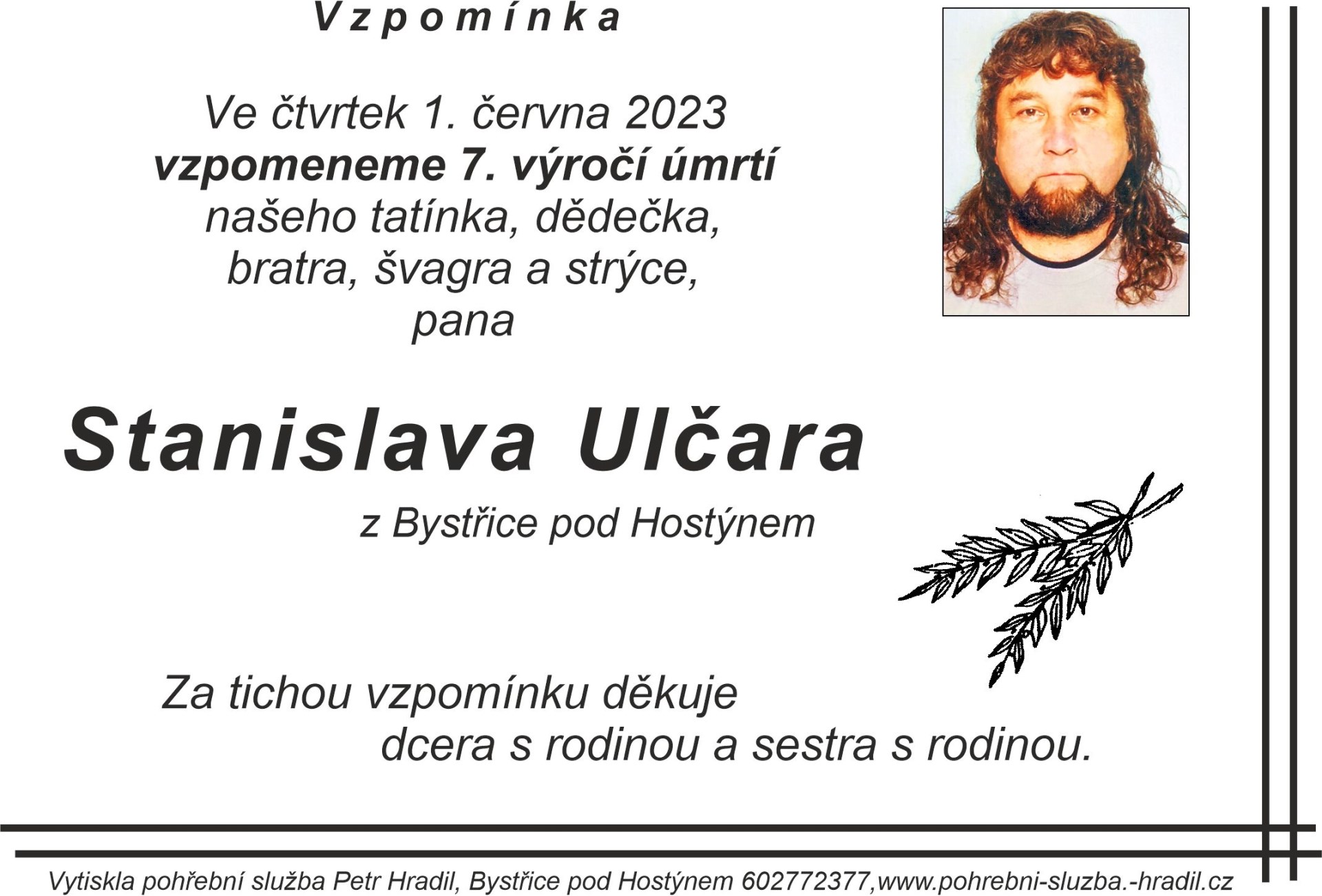 Vzpomínka

Ve čtvrtek 1. června 2023
vzpomeneme 7. výročí úmrtí
našeho tatínka, dědečka,
bratra, švagra a strýce,
pana

Stanislava Ulčara

z Bystřice pod Hostýnem

Za tichou vzpomínku děkuje
dcera s rodinou a sestra s rodinou.

Vytiskla pohřební služba Petr Hradil, Bystřice pod Hostýnem 602772377,www.pohrebni-sluzba.-hradil.cz